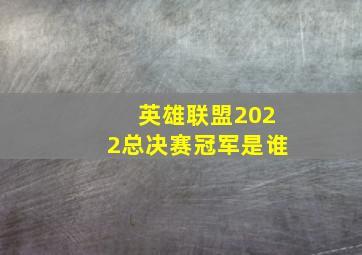 英雄联盟2022总决赛冠军是谁